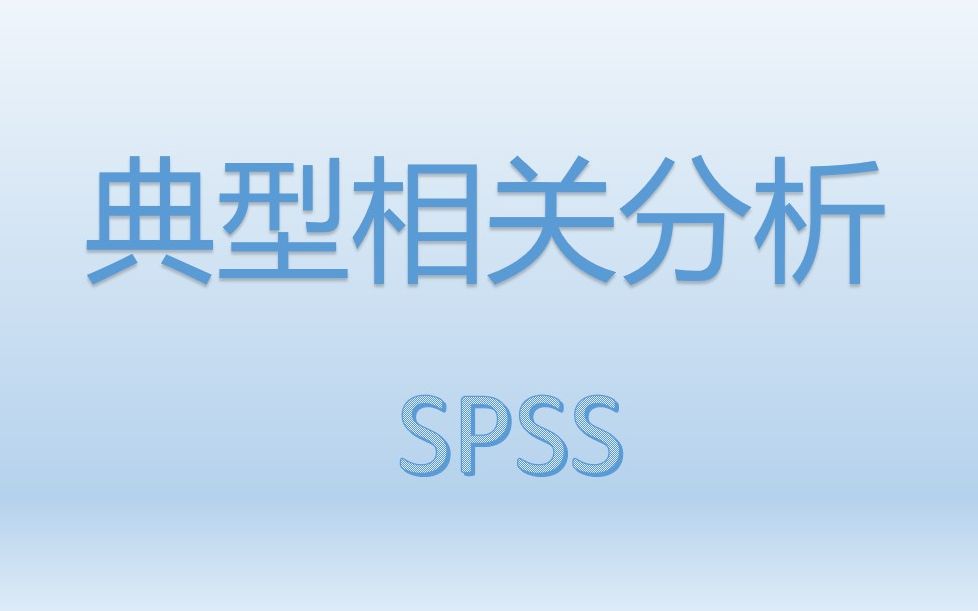 典型相关分析

SPSS